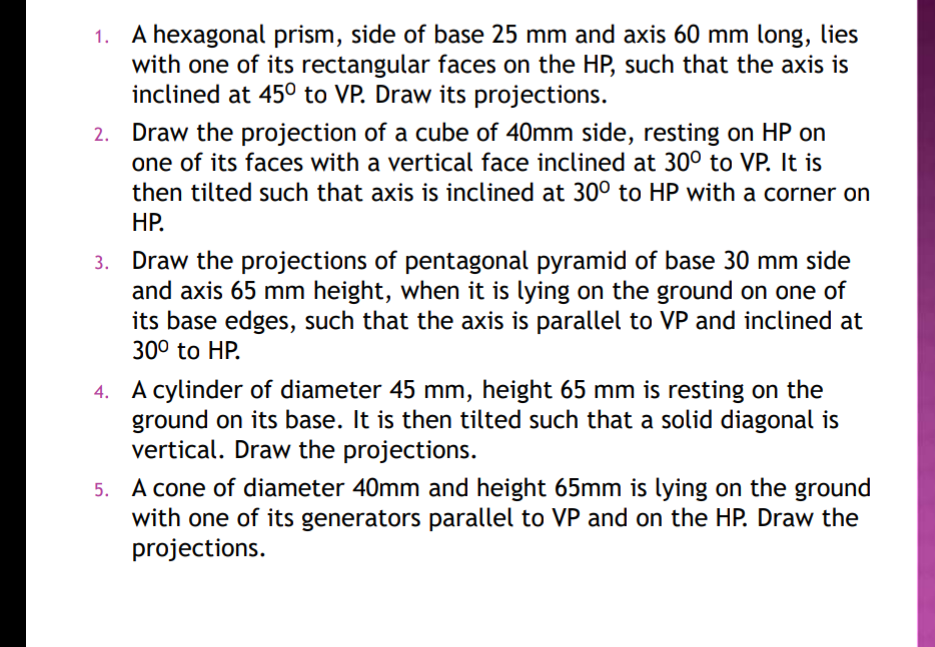 1. A hexagonal prism, side of base 25 mm and axis 60 mm long, lies with one of its rectangular faces on the HP, such that the axis is inclined at $45^0$ to VP. Draw its projections.

2. Draw the projection of a cube of 40mm side, resting on HP on one of its faces with a vertical face inclined at $30^0$ to VP. It is then tilted such that axis is inclined at $30^0$ to HP with a corner on HP.

3. Draw the projections of pentagonal pyramid of base 30 mm side and axis 65 mm height, when it is lying on the ground on one of its base edges, such that the axis is parallel to VP and inclined at $30^0$ to HP.

4. A cylinder of diameter 45 mm, height 65 mm is resting on the ground on its base. It is then tilted such that a solid diagonal is vertical. Draw the projections.

5. A cone of diameter 40mm and height 65mm is lying on the ground with one of its generators parallel to VP and on the HP. Draw the projections.